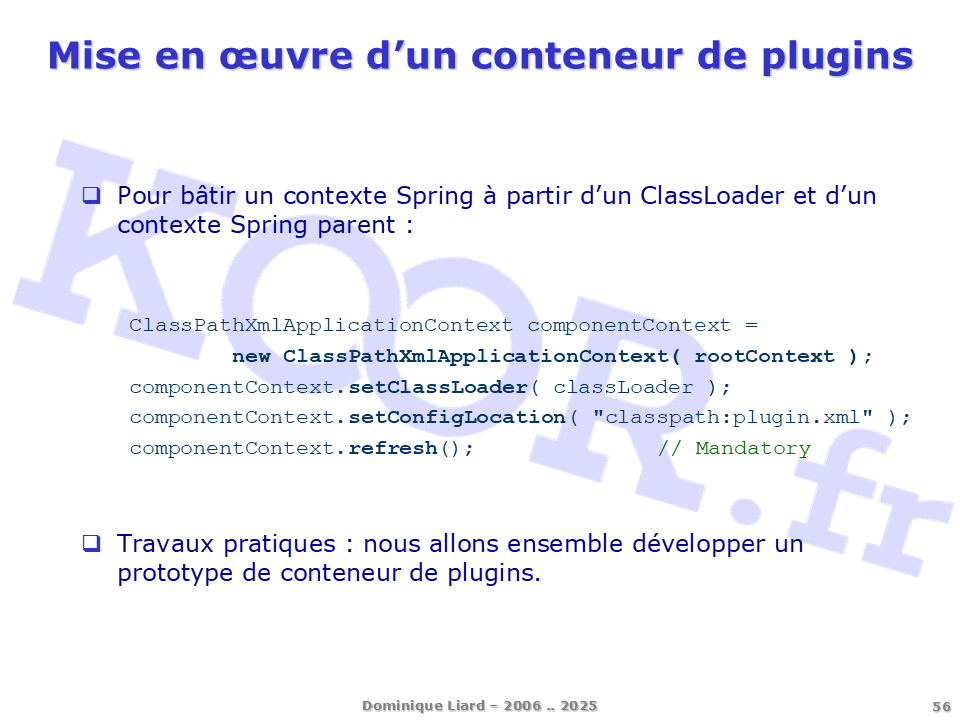 Mise en œuvre d'un conteneur de plugins

☐ Pour bâtir un contexte Spring à partir d'un ClassLoader et d'un contexte Spring parent :

ClassPathXmlApplicationContext componentContext =
        new ClassPathXmlApplicationContext( rootContext );
componentContext.setClassLoader( classLoader );
componentContext.setConfigLocation( "classpath:plugin.xml" );
componentContext.refresh();            // Mandatory

☐ Travaux pratiques : nous allons ensemble développer un prototype de conteneur de plugins.

Dominique Liard – 2006 .. 2025

56

KOOR.fr